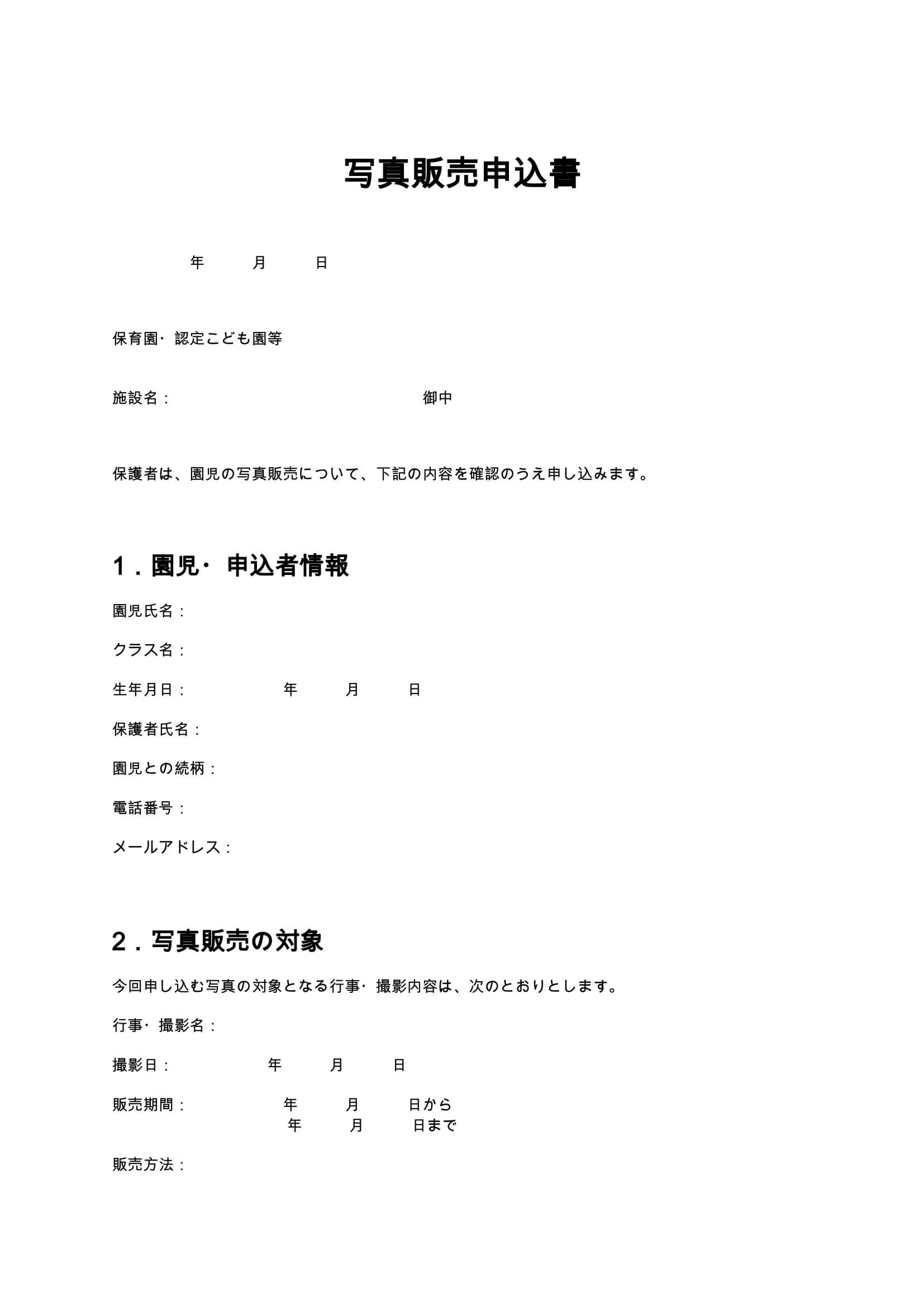 写真販売申込書

年 月 日

保育園・認定こども園等

施設名： 御中

保護者は、園児の写真販売について、下記の内容を確認のうえ申し込みます。

1．園児・申込者情報

園児氏名：

クラス名：

生年月日： 年 月 日

保護者氏名：

園児との続柄：

電話番号：

メールアドレス：

2．写真販売の対象

今回申し込む写真の対象となる行事・撮影内容は、次のとおりとします。

行事・撮影名：

撮影日： 年 月 日

販売期間： 年 月 日から
年 月 日まで

販売方法：